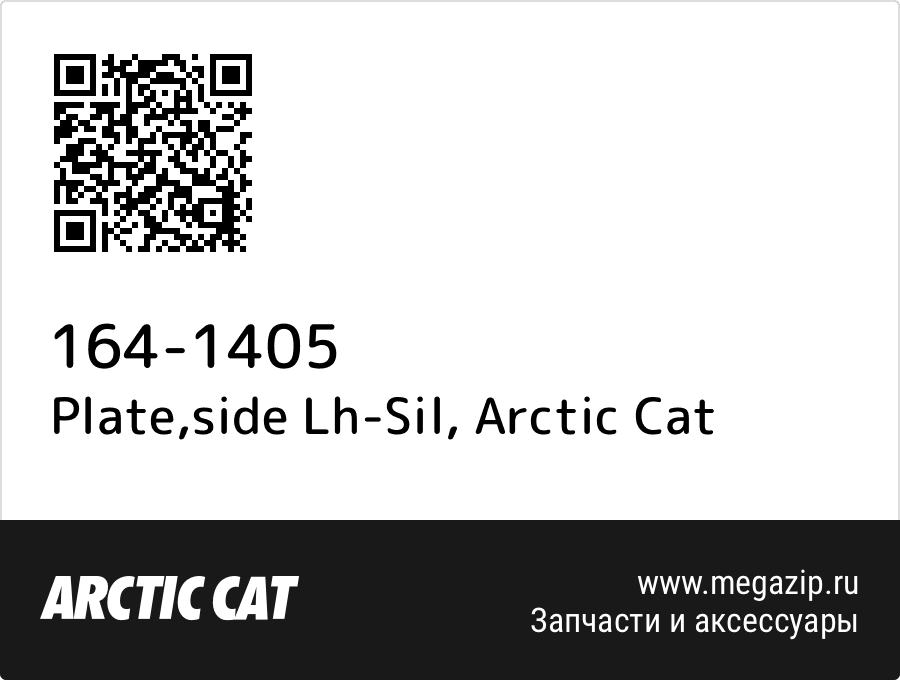 164-1405
Plate,side Lh-Sil, Arctic Cat

ARCTIC CAT

www.megazip.ru
Запчасти и аксессуары